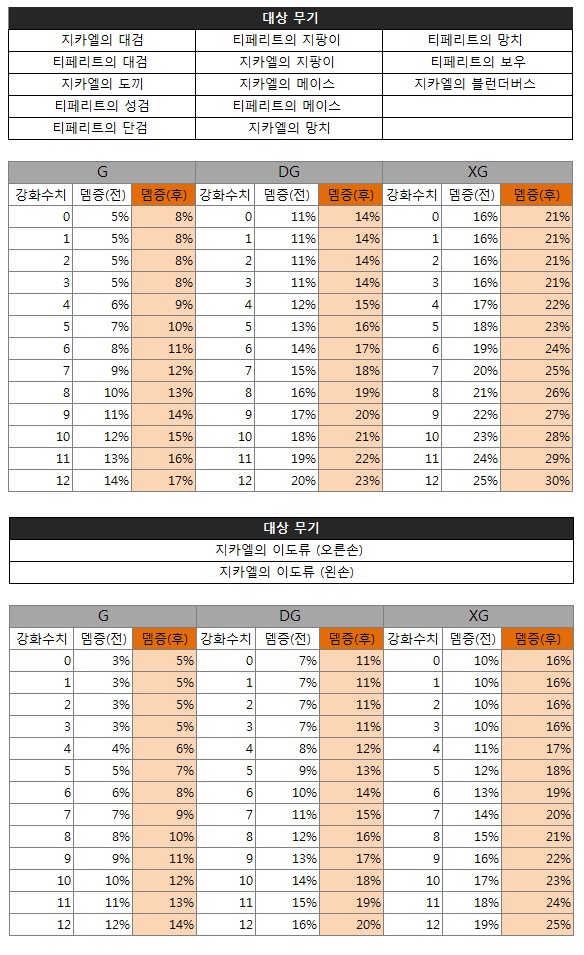 | 대상 무기 | | |
|---|---|---|
| 지카엘의 대검 | 티페리트의 지팡이 | 티페리트의 망치 |
| 티페리트의 대검 | 지카엘의 지팡이 | 티페리트의 보우 |
| 지카엘의 도끼 | 지카엘의 메이스 | 지카엘의 블런더버스 |
| 티페리트의 성검 | 티페리트의 메이스 | |
| 티페리트의 단검 | 지카엘의 망치 | |

| G | | | DG | | | XG | | |
|---|---|---|---|---|---|---|---|---|
| 강화수치 | 뎀증(전) | 뎀증(후) | 강화수치 | 뎀증(전) | 뎀증(후) | 강화수치 | 뎀증(전) | 뎀증(후) |
| 0 | 5% | 8% | 0 | 11% | 14% | 0 | 16% | 21% |
| 1 | 5% | 8% | 1 | 11% | 14% | 1 | 16% | 21% |
| 2 | 5% | 8% | 2 | 11% | 14% | 2 | 16% | 21% |
| 3 | 5% | 8% | 3 | 11% | 14% | 3 | 16% | 21% |
| 4 | 6% | 9% | 4 | 12% | 15% | 4 | 17% | 22% |
| 5 | 7% | 10% | 5 | 13% | 16% | 5 | 18% | 23% |
| 6 | 8% | 11% | 6 | 14% | 17% | 6 | 19% | 24% |
| 7 | 9% | 12% | 7 | 15% | 18% | 7 | 20% | 25% |
| 8 | 10% | 13% | 8 | 16% | 19% | 8 | 21% | 26% |
| 9 | 11% | 14% | 9 | 17% | 20% | 9 | 22% | 27% |
| 10 | 12% | 15% | 10 | 18% | 21% | 10 | 23% | 28% |
| 11 | 13% | 16% | 11 | 19% | 22% | 11 | 24% | 29% |
| 12 | 14% | 17% | 12 | 20% | 23% | 12 | 25% | 30% |

| 대상 무기 |
|---|
| 지카엘의 이도류 (오른손) |
| 지카엘의 이도류 (왼손) |

| G | | | DG | | | XG | | |
|---|---|---|---|---|---|---|---|---|
| 강화수치 | 뎀증(전) | 뎀증(후) | 강화수치 | 뎀증(전) | 뎀증(후) | 강화수치 | 뎀증(전) | 뎀증(후) |
| 0 | 3% | 5% | 0 | 7% | 11% | 0 | 10% | 16% |
| 1 | 3% | 5% | 1 | 7% | 11% | 1 | 10% | 16% |
| 2 | 3% | 5% | 2 | 7% | 11% | 2 | 10% | 16% |
| 3 | 3% | 5% | 3 | 7% | 11% | 3 | 10% | 16% |
| 4 | 4% | 6% | 4 | 8% | 12% | 4 | 11% | 17% |
| 5 | 5% | 7% | 5 | 9% | 13% | 5 | 12% | 18% |
| 6 | 6% | 8% | 6 | 10% | 14% | 6 | 13% | 19% |
| 7 | 7% | 9% | 7 | 11% | 15% | 7 | 14% | 20% |
| 8 | 8% | 10% | 8 | 12% | 16% | 8 | 15% | 21% |
| 9 | 9% | 11% | 9 | 13% | 17% | 9 | 16% | 22% |
| 10 | 10% | 12% | 10 | 14% | 18% | 10 | 17% | 23% |
| 11 | 11% | 13% | 11 | 15% | 19% | 11 | 18% | 24% |
| 12 | 12% | 14% | 12 | 16% | 20% | 12 | 19% | 25% |